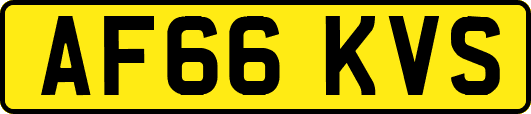 AF66 KVS